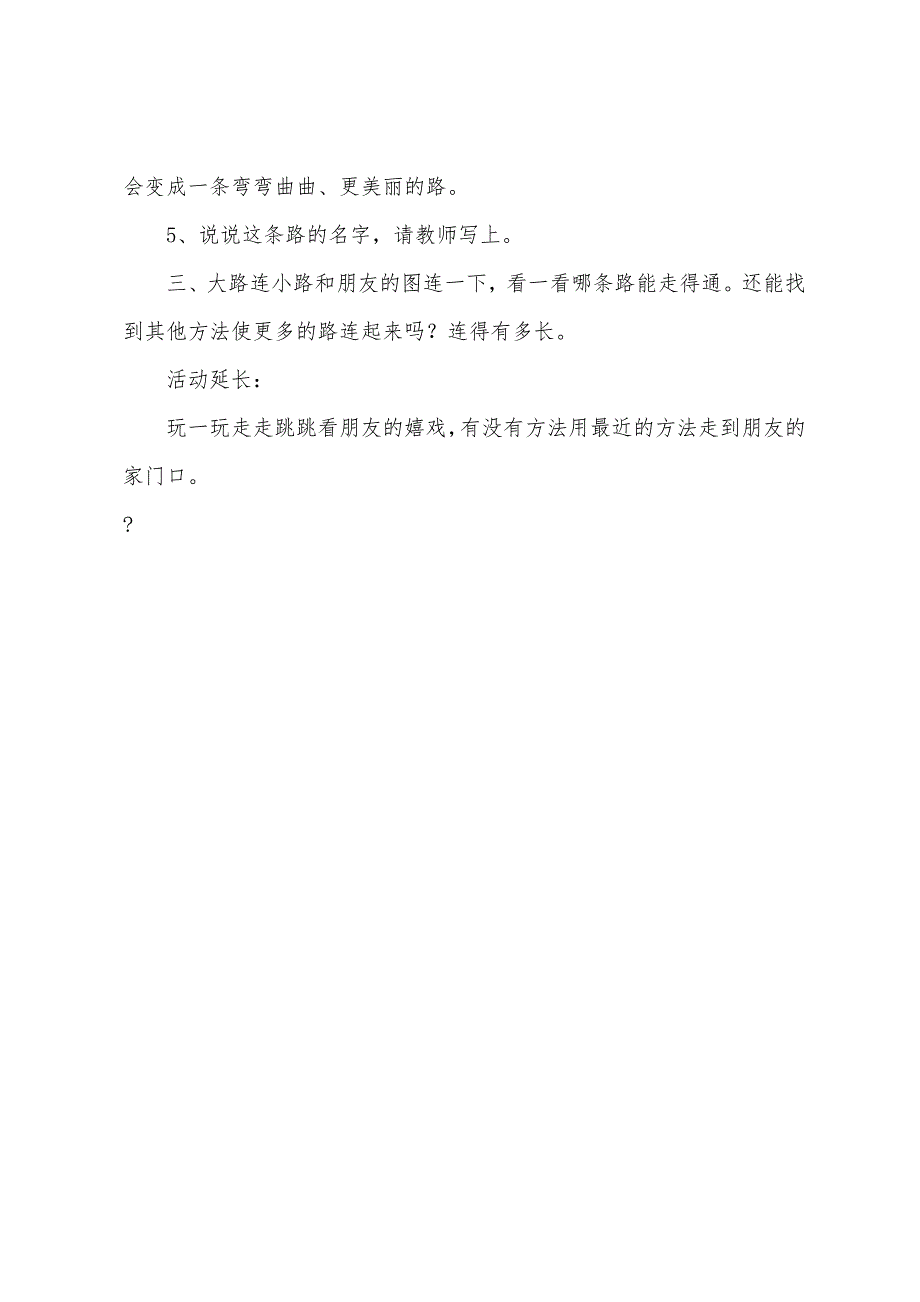 会变成一条弯弯曲曲、更美丽的路。

5、说说这条路的名字，请教师写上。

三、大路连小路和朋友的图连一下，看一看哪条路能走得通。还能找到其他方法使更多的路连起来吗？连得有多长。

活动延长：

玩一玩走走跳跳看朋友的嬉戏，有没有方法用最近的方法走到朋友的家门口。

?